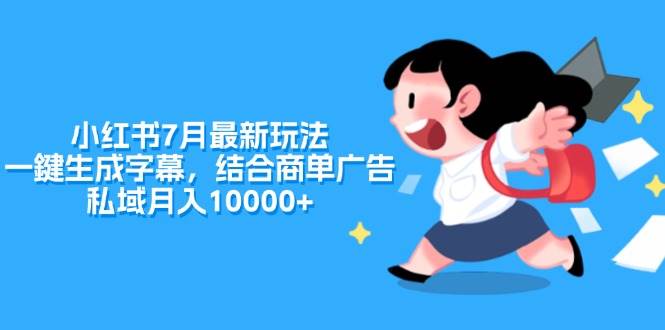 小红书7月最新玩法
一鍵生成字幕，结合商单广告
私域月入10000+